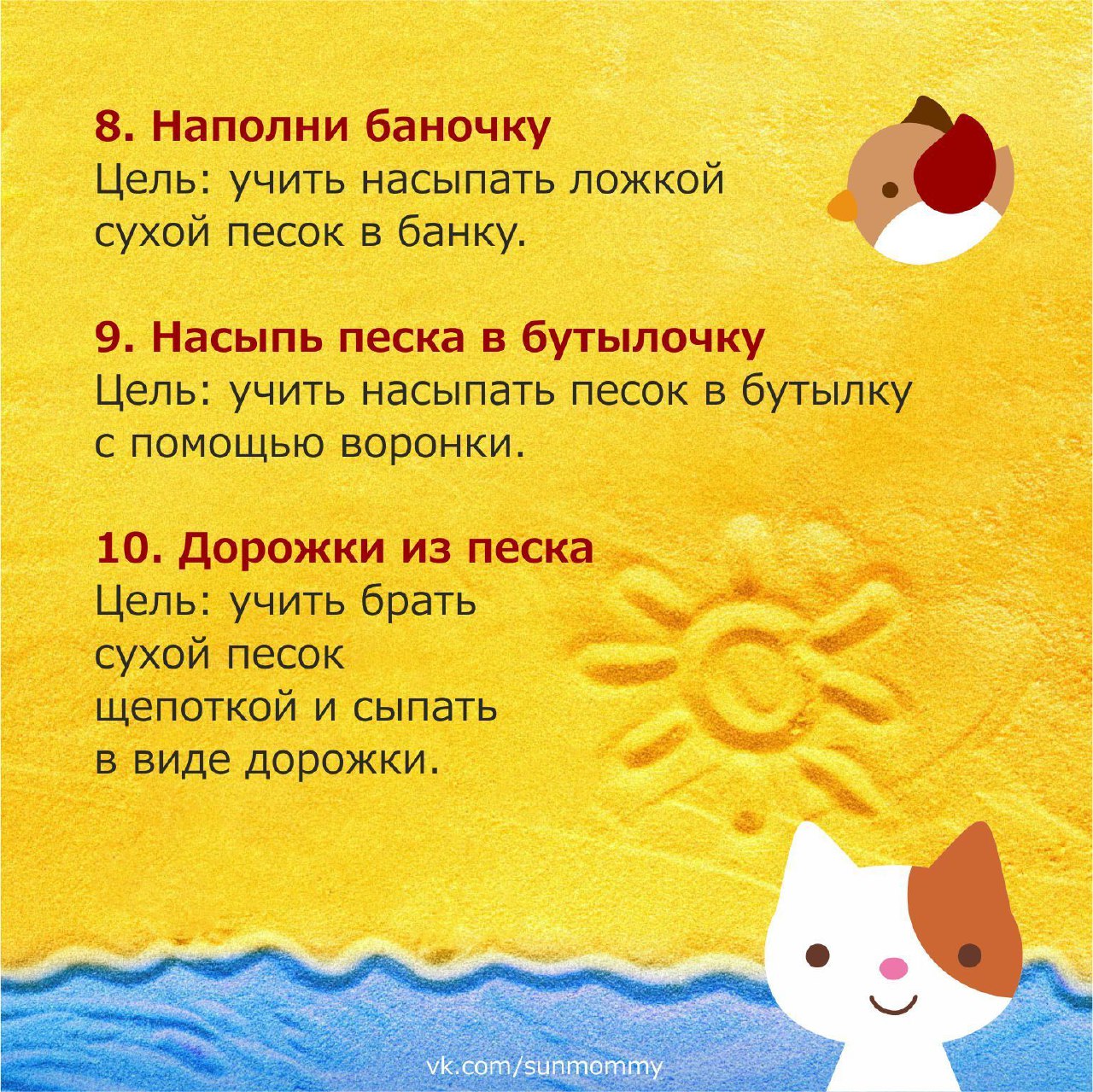 8. Наполни баночку
Цель: учить насыпать ложкой сухой песок в банку.

9. Насыпь песка в бутылочку
Цель: учить насыпать песок в бутылку с помощью воронки.

10. Дорожки из песка
Цель: учить брать сухой песок щепоткой и сыпать в виде дорожки.

vk.com/sunmommy